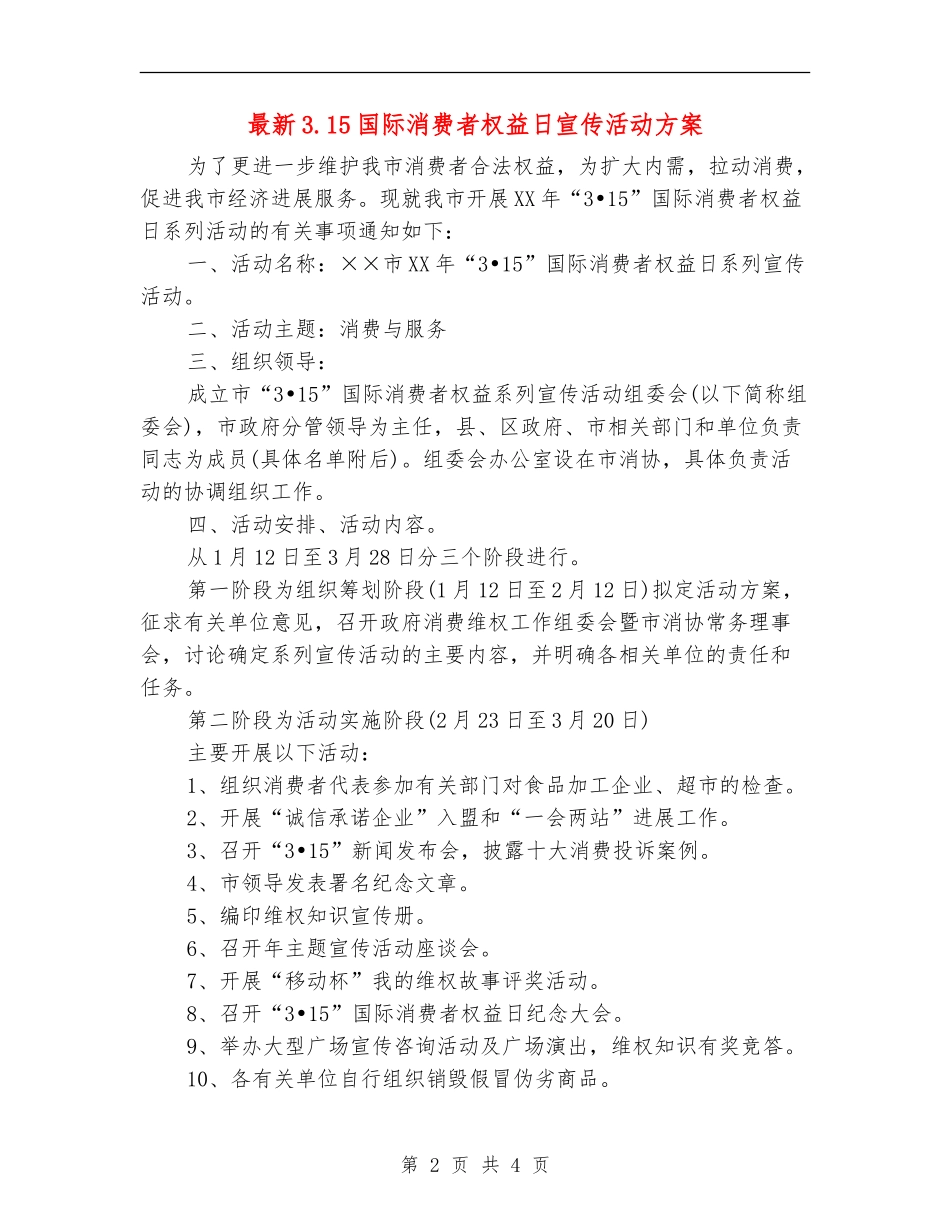 最新3.15国际消费者权益日宣传活动方案

为了更进一步维护我市消费者合法权益，为扩大内需，拉动消费，促进我市经济进展服务。现就我市开展XX年“3•15”国际消费者权益日系列活动的有关事项通知如下：

一、活动名称：××市XX年“3•15”国际消费者权益日系列宣传活动。

二、活动主题：消费与服务

三、组织领导：

成立市“3•15”国际消费者权益系列宣传活动组委会(以下简称组委会)，市政府分管领导为主任，县、区政府、市相关部门和单位负责同志为成员(具体名单附后)。组委会办公室设在市消协，具体负责活动的协调组织工作。

四、活动安排、活动内容。

从1月12日至3月28日分三个阶段进行。

第一阶段为组织筹划阶段(1月12日至2月12日)拟定活动方案，征求有关单位意见，召开政府消费维权工作组委会暨市消协常务理事会，讨论确定系列宣传活动的主要内容，并明确各相关单位的责任和任务。

第二阶段为活动实施阶段(2月23日至3月20日)

主要开展以下活动：

1、组织消费者代表参加有关部门对食品加工企业、超市的检查。

2、开展“诚信承诺企业”入盟和“一会两站”进展工作。

3、召开“3•15”新闻发布会，披露十大消费投诉案例。

4、市领导发表署名纪念文章。

5、编印维权知识宣传册。

6、召开年主题宣传活动座谈会。

7、开展“移动杯”我的维权故事评奖活动。

8、召开“3•15”国际消费者权益日纪念大会。

9、举办大型广场宣传咨询活动及广场演出，维权知识有奖竞答。

10、各有关单位自行组织销毁假冒伪劣商品。

第 2 页 共 4 页